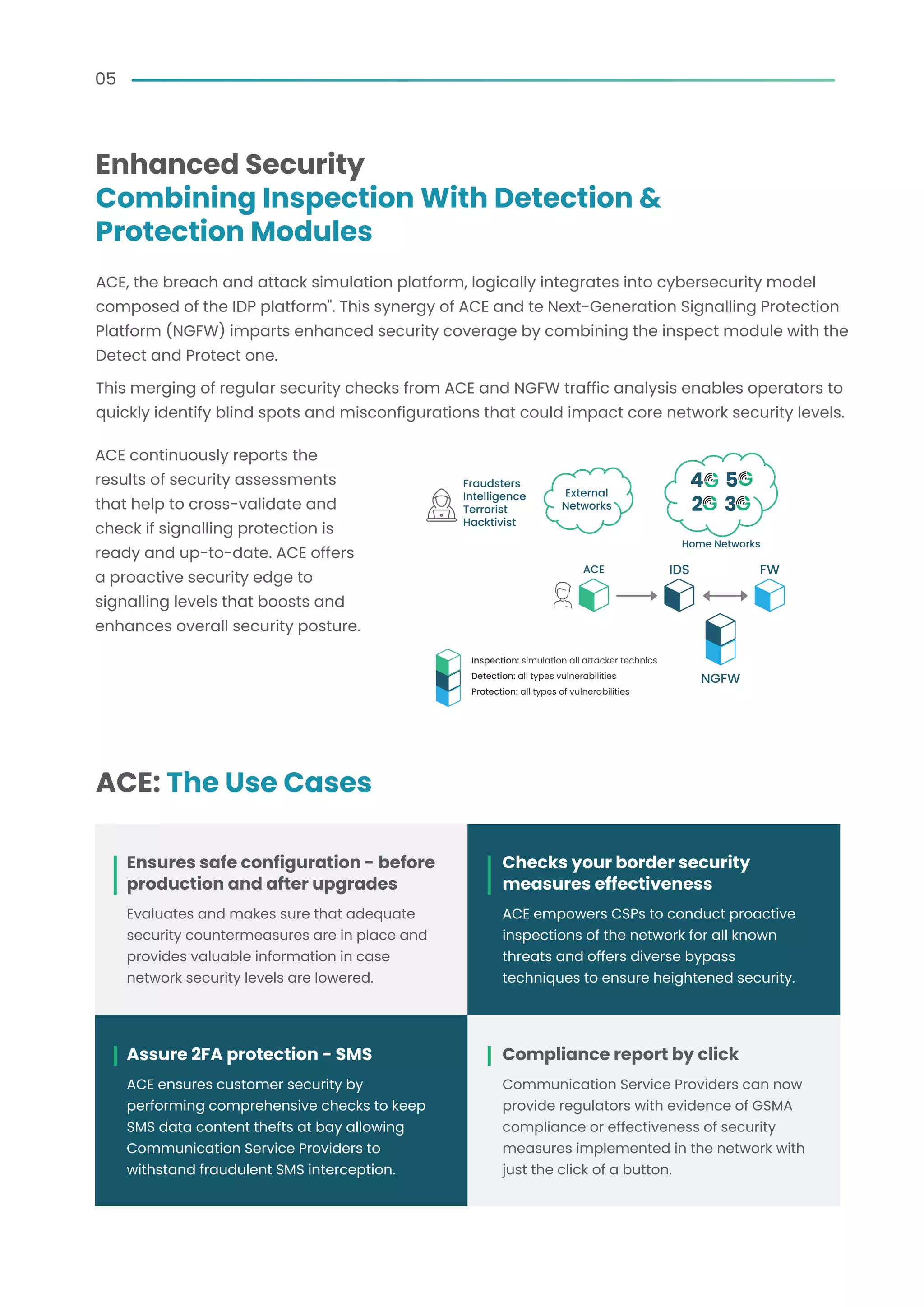 05

Enhanced Security
Combining Inspection With Detection & Protection Modules

ACE, the breach and attack simulation platform, logically integrates into cybersecurity model composed of the IDP platform". This synergy of ACE and te Next-Generation Signalling Protection Platform (NGFW) imparts enhanced security coverage by combining the inspect module with the Detect and Protect one.

This merging of regular security checks from ACE and NGFW traffic analysis enables operators to quickly identify blind spots and misconfigurations that could impact core network security levels.

ACE continuously reports the results of security assessments that help to cross-validate and check if signalling protection is ready and up-to-date. ACE offers a proactive security edge to signalling levels that boosts and enhances overall security posture.

Fraudsters
Intelligence
Terrorist
Hacktivist

External Networks

4G 5G
2G 3G

Home Networks

ACE

IDS

FW

NGFW

Inspection: simulation all attacker technics
Detection: all types vulnerabilities
Protection: all types of vulnerabilities

ACE: The Use Cases

Ensures safe configuration - before production and after upgrades

Evaluates and makes sure that adequate security countermeasures are in place and provides valuable information in case network security levels are lowered.

Checks your border security measures effectiveness

ACE empowers CSPs to conduct proactive inspections of the network for all known threats and offers diverse bypass techniques to ensure heightened security.

Assure 2FA protection - SMS

ACE ensures customer security by performing comprehensive checks to keep SMS data content thefts at bay allowing Communication Service Providers to withstand fraudulent SMS interception.

Compliance report by click

Communication Service Providers can now provide regulators with evidence of GSMA compliance or effectiveness of security measures implemented in the network with just the click of a button.